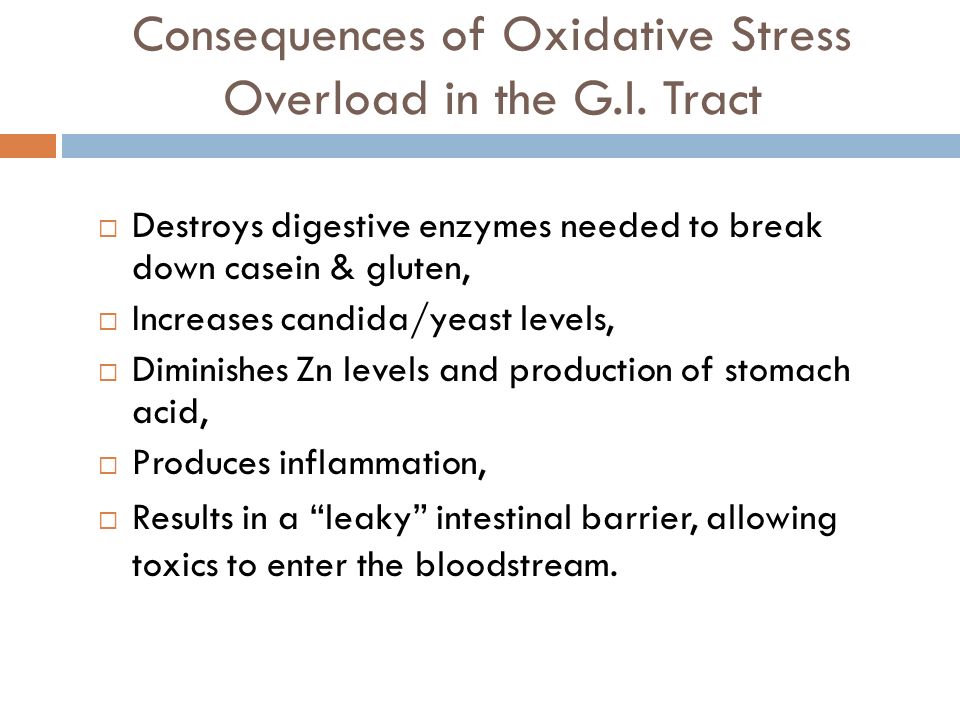 Consequences of Oxidative Stress Overload in the G.I. Tract

□ Destroys digestive enzymes needed to break down casein & gluten,
□ Increases candida/yeast levels,
□ Diminishes Zn levels and production of stomach acid,
□ Produces inflammation,
□ Results in a “leaky” intestinal barrier, allowing toxics to enter the bloodstream.